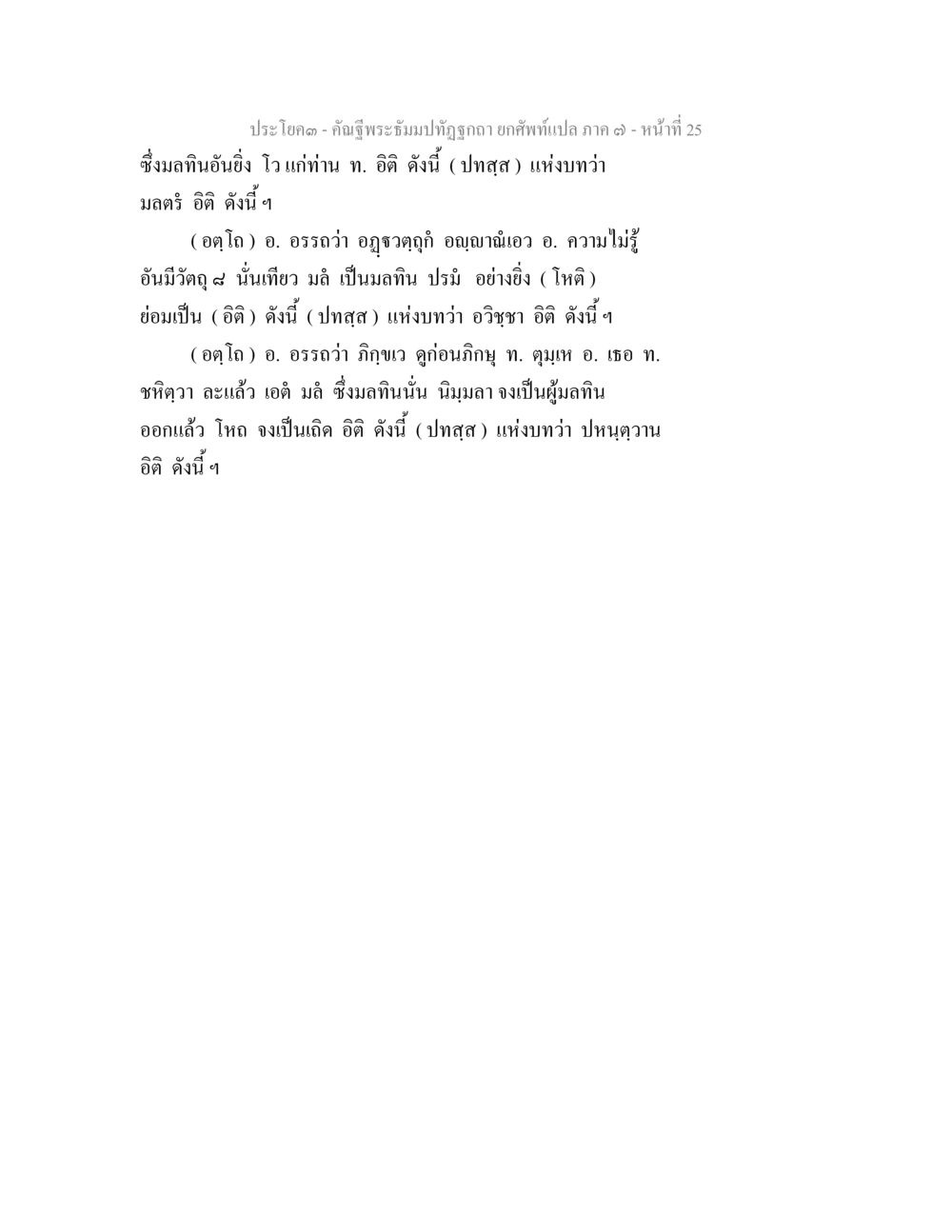 ประโยค๓ - คัณฐีพระธัมมปทัฏฐกถา ยกศัพท์แปล ภาค ๗ - หน้าที่ 25

ซึ่งมลทินอันยิ่ง โว แก่ท่าน ท. อิติ ดังนี้ ( ปทสฺส ) แห่งบทว่า มลตรํ อิติ ดังนี้ ฯ

( อตฺโถ ) อ. อรรถว่า อฏฺฐวตฺถุกํ อญฺญาณํเอว อ. ความไม่รู้ อันมีวัตถุ ๘ นั่นเทียว มลํ เป็นมลทิน ปรมํ อย่างยิ่ง ( โหติ ) ย่อมเป็น ( อิติ ) ดังนี้ ( ปทสฺส ) แห่งบทว่า อวิชฺชา อิติ ดังนี้ ฯ

( อตฺโถ ) อ. อรรถว่า ภิกฺขเว ดูก่อนภิกษุ ท. ตุมฺเห อ. เธอ ท. ชหิตฺวา ละแล้ว เอตํ มลํ ซึ่งมลทินนั่น นิมฺมลา จงเป็นผู้มลทิน ออกแล้ว โหถ จงเป็นเถิด อิติ ดังนี้ ( ปทสฺส ) แห่งบทว่า ปหนฺตฺวาน อิติ ดังนี้ ฯ